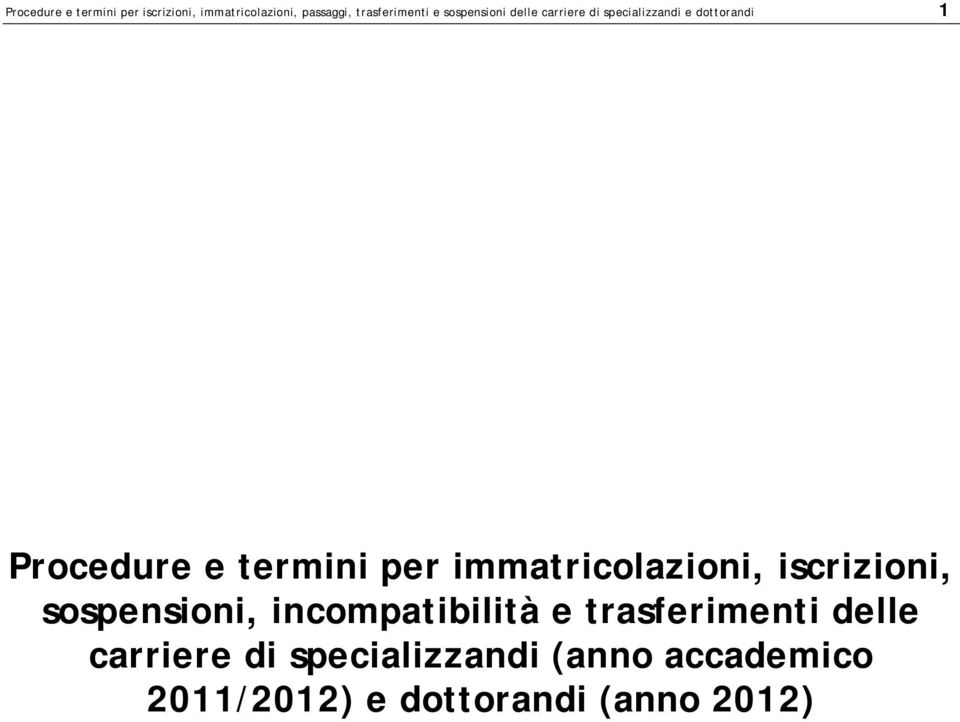 Procedure e termini per iscrizioni, immatricolazioni, passaggi, trasferimenti e sospensioni delle carriere di specializzandi e dottorandi 1

Procedure e termini per immatricolazioni, iscrizioni, sospensioni, incompatibilità e trasferimenti delle carriere di specializzandi (anno accademico 2011/2012) e dottorandi (anno 2012)